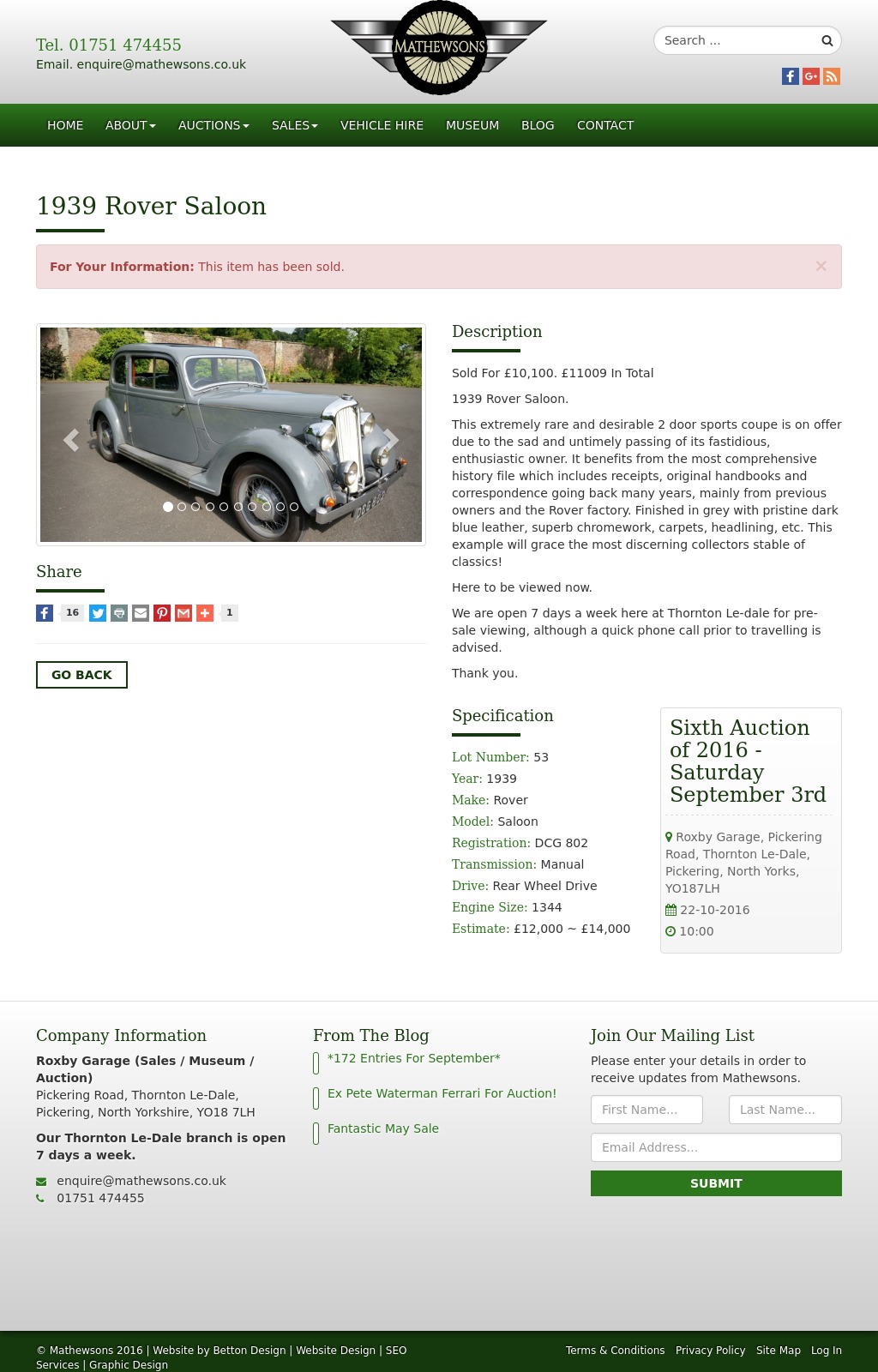 Tel. 01751 474455
Email. enquire@mathewsons.co.uk

MATHEWSONS

Search ...

HOME ABOUT AUCTIONS SALES VEHICLE HIRE MUSEUM BLOG CONTACT

1939 Rover Saloon

For Your Information: This item has been sold. ×

Share

16 1

GO BACK

Description

Sold For £10,100. £11009 In Total

1939 Rover Saloon.

This extremely rare and desirable 2 door sports coupe is on offer due to the sad and untimely passing of its fastidious, enthusiastic owner. It benefits from the most comprehensive history file which includes receipts, original handbooks and correspondence going back many years, mainly from previous owners and the Rover factory. Finished in grey with pristine dark blue leather, superb chromework, carpets, headlining, etc. This example will grace the most discerning collectors stable of classics!

Here to be viewed now.

We are open 7 days a week here at Thornton Le-dale for pre-sale viewing, although a quick phone call prior to travelling is advised.

Thank you.

Specification

Lot Number: 53
Year: 1939
Make: Rover
Model: Saloon
Registration: DCG 802
Transmission: Manual
Drive: Rear Wheel Drive
Engine Size: 1344
Estimate: £12,000 ~ £14,000

Sixth Auction of 2016 - Saturday September 3rd

Roxby Garage, Pickering Road, Thornton Le-Dale, Pickering, North Yorks, YO187LH
22-10-2016
10:00

Company Information

Roxby Garage (Sales / Museum / Auction)
Pickering Road, Thornton Le-Dale, Pickering, North Yorkshire, YO18 7LH

Our Thornton Le-Dale branch is open 7 days a week.

enquire@mathewsons.co.uk
01751 474455

From The Blog

*172 Entries For September*
Ex Pete Waterman Ferrari For Auction!
Fantastic May Sale

Join Our Mailing List

Please enter your details in order to receive updates from Mathewsons.

First Name...
Last Name...
Email Address...
SUBMIT

© Mathewsons 2016 | Website by Betton Design | Website Design | SEO Services | Graphic Design

Terms & Conditions Privacy Policy Site Map Log In